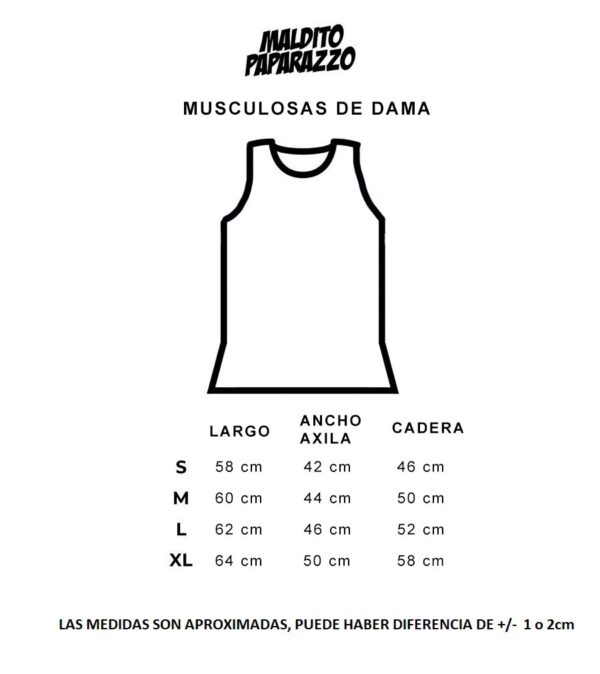 MALDITO PAPARAZZO

MUSCULOSAS DE DAMA

| | LARGO | ANCHO AXILA | CADERA |
|---|---|---|---|
| S | 58 cm | 42 cm | 46 cm |
| M | 60 cm | 44 cm | 50 cm |
| L | 62 cm | 46 cm | 52 cm |
| XL | 64 cm | 50 cm | 58 cm |

LAS MEDIDAS SON APROXIMADAS, PUEDE HABER DIFERENCIA DE +/- 1 o 2cm